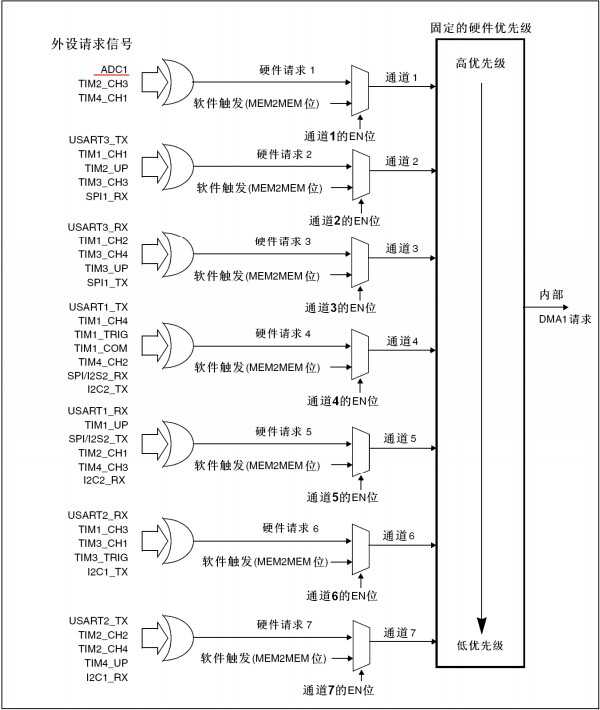 外设请求信号

固定的硬件优先级

ADC1
TIM2_CH3
TIM4_CH1
硬件请求 1
软件触发(MEM2MEM位)
通道 1
通道1的EN位

USART3_TX
TIM1_CH1
TIM2_UP
TIM3_CH3
SPI1_RX
硬件请求 2
软件触发(MEM2MEM位)
通道 2
通道2的EN位

USART3_RX
TIM1_CH2
TIM3_CH4
TIM3_UP
SPI1_TX
硬件请求 3
软件触发(MEM2MEM位)
通道 3
通道3的EN位

USART1_TX
TIM1_CH4
TIM1_TRIG
TIM1_COM
TIM4_CH2
SPI/I2S2_RX
I2C2_TX
硬件请求 4
软件触发(MEM2MEM位)
通道 4
通道4的EN位

USART1_RX
TIM1_UP
SPI/I2S2_TX
TIM2_CH1
TIM4_CH3
I2C2_RX
硬件请求 5
软件触发(MEM2MEM位)
通道 5
通道5的EN位

USART2_RX
TIM1_CH3
TIM3_CH1
TIM3_TRIG
I2C1_TX
硬件请求 6
软件触发(MEM2MEM位)
通道 6
通道6的EN位

USART2_TX
TIM2_CH2
TIM2_CH4
TIM4_UP
I2C1_RX
硬件请求 7
软件触发(MEM2MEM位)
通道 7
通道7的EN位

高优先级
低优先级

内部
DMA1请求